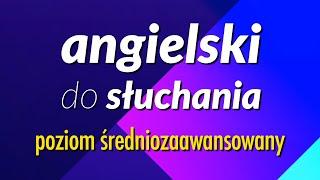 angielski
do słuchania
poziom średniozaawansowany